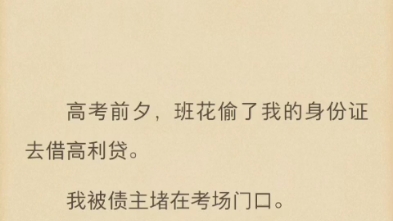 高考前夕，班花偷了我的身份证去借高利贷。

我被债主堵在考场门口。